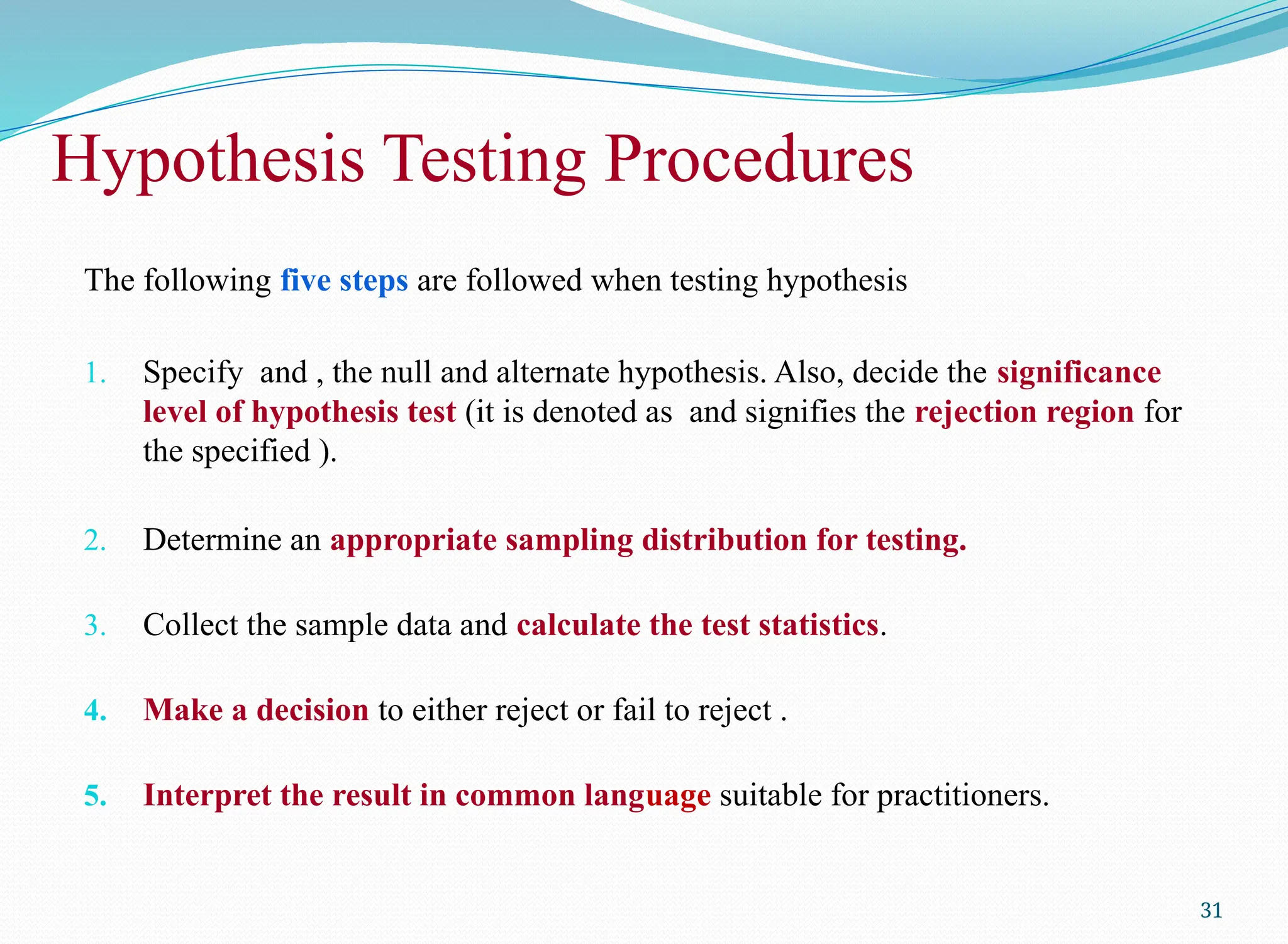 Hypothesis Testing Procedures

The following five steps are followed when testing hypothesis

1. Specify  and , the null and alternate hypothesis. Also, decide the significance level of hypothesis test (it is denoted as  and signifies the rejection region for the specified ).

2. Determine an appropriate sampling distribution for testing.

3. Collect the sample data and calculate the test statistics.

4. Make a decision to either reject or fail to reject .

5. Interpret the result in common language suitable for practitioners.

31